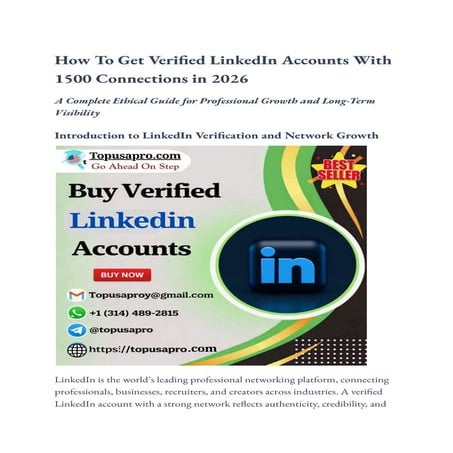 How To Get Verified LinkedIn Accounts With 1500 Connections in 2026

A Complete Ethical Guide for Professional Growth and Long-Term Visibility

Introduction to LinkedIn Verification and Network Growth

Topusapro.com
Go Ahead On Step

BEST SELLER

Buy Verified Linkedin Accounts

BUY NOW

Topusaproy@gmail.com

+1 (314) 489-2815

@topusapro

https://topusapro.com

in

LinkedIn is the world's leading professional networking platform, connecting professionals, businesses, recruiters, and creators across industries. A verified LinkedIn account with a strong network reflects authenticity, credibility, and